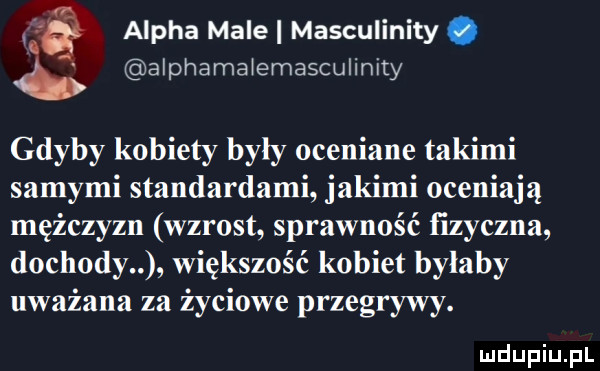 Alpha Male | Masculinity
@alphamalemasculinity

Gdyby kobiety były oceniane takimi samymi standardami, jakimi oceniają mężczyzn (wzrost, sprawność fizyczna, dochody..), większość kobiet byłaby uważana za życiowe przegrywy.

mdupiu.pl